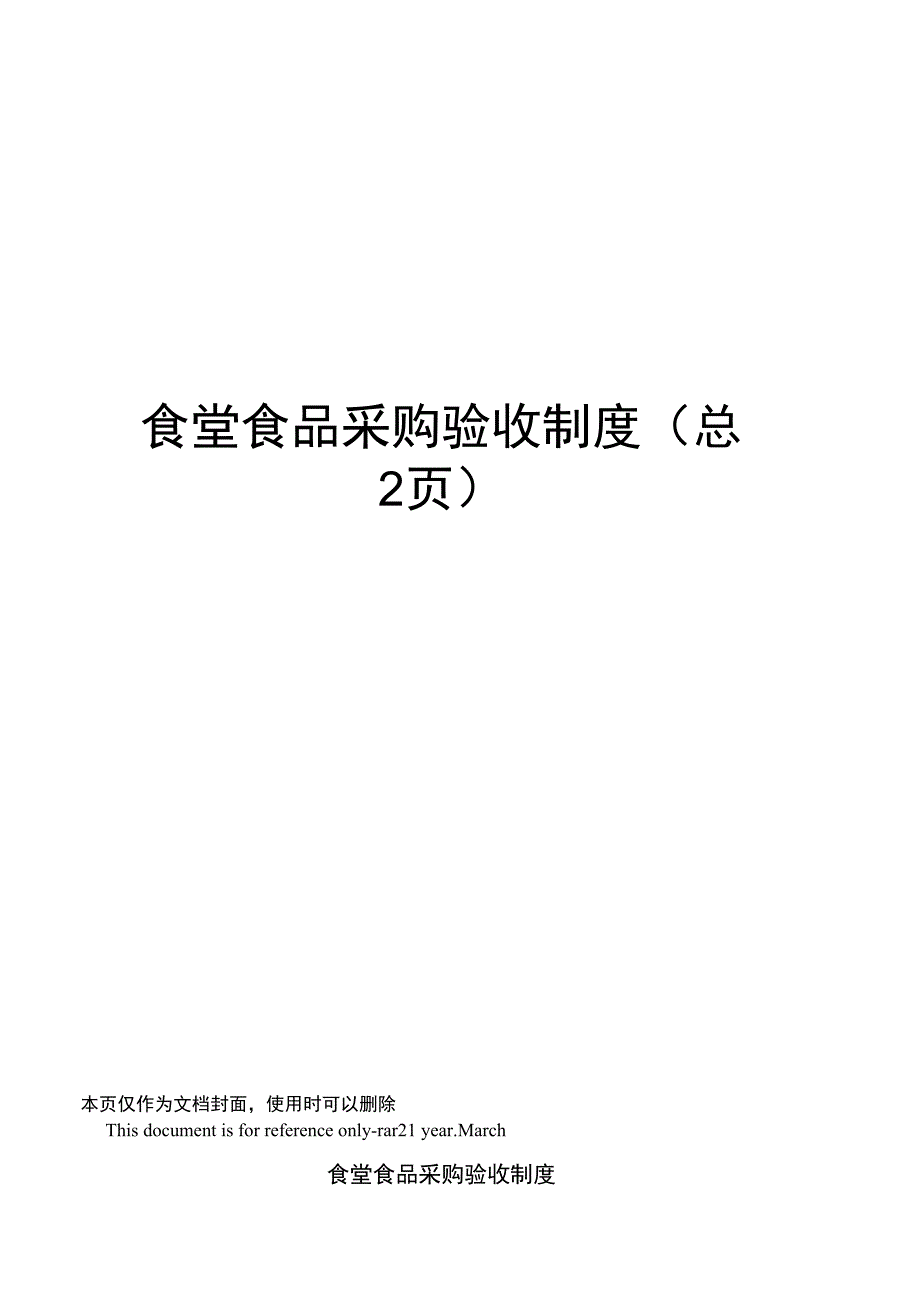 食堂食品采购验收制度（总2页）

本页仅作为文档封面，使用时可以删除

This document is for reference only-rar21 year.March

食堂食品采购验收制度